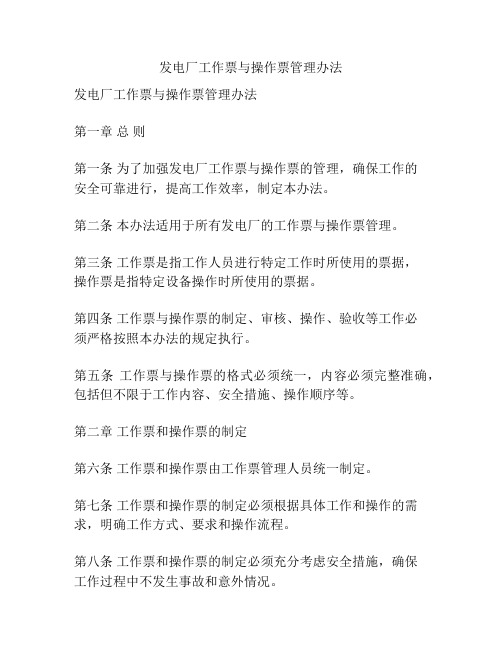 发电厂工作票与操作票管理办法

发电厂工作票与操作票管理办法

第一章 总 则

第一条 为了加强发电厂工作票与操作票的管理，确保工作的安全可靠进行，提高工作效率，制定本办法。

第二条 本办法适用于所有发电厂的工作票与操作票管理。

第三条 工作票是指工作人员进行特定工作时所使用的票据，操作票是指特定设备操作时所使用的票据。

第四条 工作票与操作票的制定、审核、操作、验收等工作必须严格按照本办法的规定执行。

第五条 工作票与操作票的格式必须统一，内容必须完整准确，包括但不限于工作内容、安全措施、操作顺序等。

第二章 工作票和操作票的制定

第六条 工作票和操作票由工作票管理人员统一制定。

第七条 工作票和操作票的制定必须根据具体工作和操作的需求，明确工作方式、要求和操作流程。

第八条 工作票和操作票的制定必须充分考虑安全措施，确保工作过程中不发生事故和意外情况。